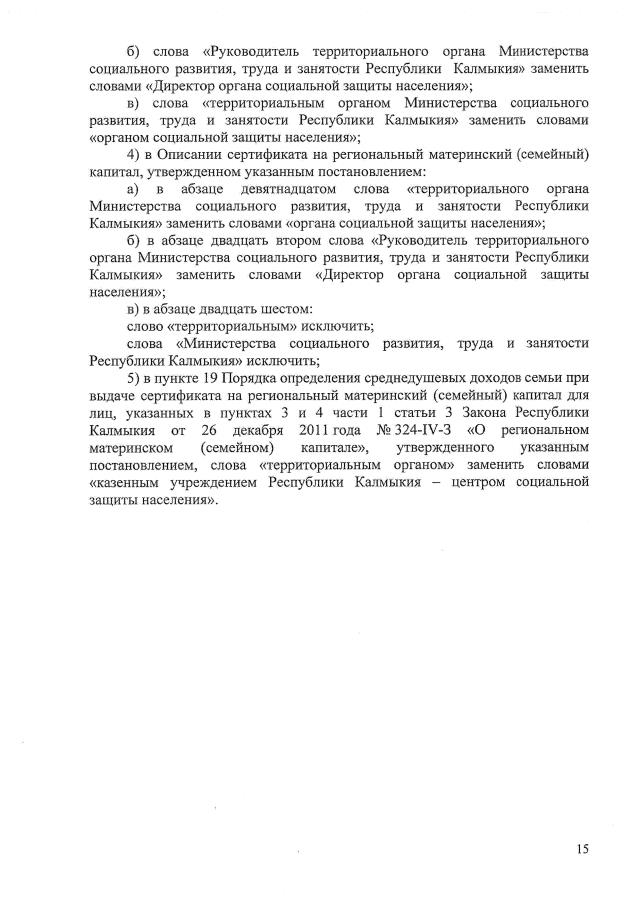 б) слова «Руководитель территориального органа Министерства социального развития, труда и занятости Республики Калмыкия» заменить словами «Директор органа социальной защиты населения»;

в) слова «территориальным органом Министерства социального развития, труда и занятости Республики Калмыкия» заменить словами «органом социальной защиты населения»;

4) в Описании сертификата на региональный материнский (семейный) капитал, утвержденном указанным постановлением:

а) в абзаце девятнадцатом слова «территориального органа Министерства социального развития, труда и занятости Республики Калмыкия» заменить словами «органа социальной защиты населения»;

б) в абзаце двадцать втором слова «Руководитель территориального органа Министерства социального развития, труда и занятости Республики Калмыкия» заменить словами «Директор органа социальной защиты населения»;

в) в абзаце двадцать шестом:

слово «территориальным» исключить;

слова «Министерства социального развития, труда и занятости Республики Калмыкия» исключить;

5) в пункте 19 Порядка определения среднедушевых доходов семьи при выдаче сертификата на региональный материнский (семейный) капитал для лиц, указанных в пунктах 3 и 4 части 1 статьи 3 Закона Республики Калмыкия от 26 декабря 2011 года № 324-IV-З «О региональном материнском (семейном) капитале», утвержденного указанным постановлением, слова «территориальным органом» заменить словами «казенным учреждением Республики Калмыкия – центром социальной защиты населения».

15